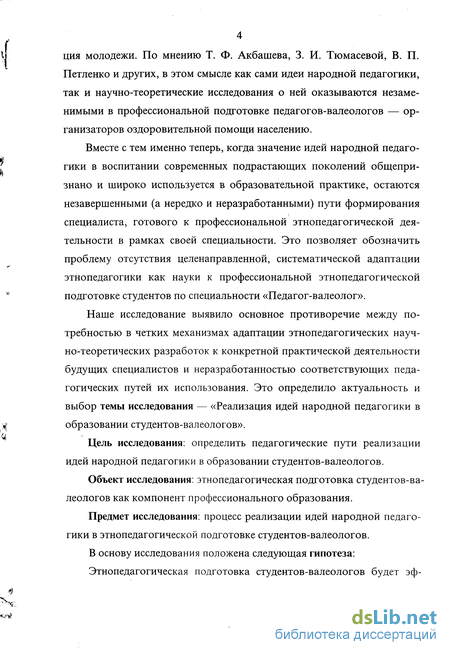 4

ция молодежи. По мнению Т. Ф. Акбашева, З. И. Тюмасевой, В. П. Петленко и других, в этом смысле как сами идеи народной педагогики, так и научно-теоретические исследования о ней оказываются незаменимыми в профессиональной подготовке педагогов-валеологов — организаторов оздоровительной помощи населению.

Вместе с тем именно теперь, когда значение идей народной педагогики в воспитании современных подрастающих поколений общепризнано и широко используется в образовательной практике, остаются незавершенными (а нередко и неразработанными) пути формирования специалиста, готового к профессиональной этнопедагогической деятельности в рамках своей специальности. Это позволяет обозначить проблему отсутствия целенаправленной, систематической адаптации этнопедагогики как науки к профессиональной этнопедагогической подготовке студентов по специальности «Педагог-валеолог».

Наше исследование выявило основное противоречие между потребностью в четких механизмах адаптации этнопедагогических научно-теоретических разработок к конкретной практической деятельности будущих специалистов и неразработанностью соответствующих педагогических путей их использования. Это определило актуальность и выбор темы исследования — «Реализация идей народной педагогики в образовании студентов-валеологов».

Цель исследования: определить педагогические пути реализации идей народной педагогики в образовании студентов-валеологов.

Объект исследования: этнопедагогическая подготовка студентов-валеологов как компонент профессионального образования.

Предмет исследования: процесс реализации идей народной педагогики в этнопедагогической подготовке студентов-валеологов.

В основу исследования положена следующая гипотеза:

Этнопедагогическая подготовка студентов-валеологов будет эф-

dsLib.net
библиотека диссертаций